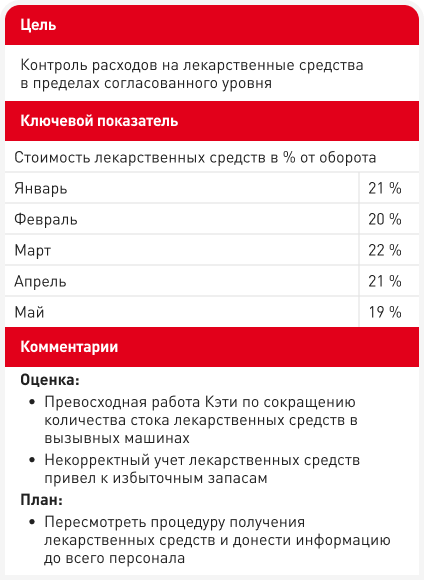 Цель

Контроль расходов на лекарственные средства в пределах согласованного уровня

Ключевой показатель

Стоимость лекарственных средств в % от оборота

| Январь | 21 % |
|---|---|
| Февраль | 20 % |
| Март | 22 % |
| Апрель | 21 % |
| Май | 19 % |

Комментарии

Оценка:
• Превосходная работа Кэти по сокращению количества стока лекарственных средств в вызывных машинах
• Некорректный учет лекарственных средств привел к избыточным запасам

План:
• Пересмотреть процедуру получения лекарственных средств и донести информацию до всего персонала